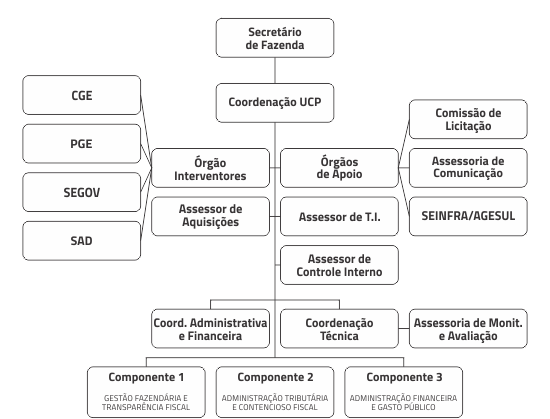 Secretário de Fazenda

Coordenação UCP

CGE

PGE

SEGOV

SAD

Órgão Interventores

Órgãos de Apoio

Comissão de Licitação

Assessoria de Comunicação

SEINFRA/AGESUL

Assessor de Aquisições

Assessor de T.I.

Assessor de Controle Interno

Coord. Administrativa e Financeira

Coordenação Técnica

Assessoria de Monit. e Avaliação

Componente 1

GESTÃO FAZENDÁRIA E TRANSPARÊNCIA FISCAL

Componente 2

ADMINISTRAÇÃO TRIBUTÁRIA E CONTENCIOSO FISCAL

Componente 3

ADMINISTRAÇÃO FINANCEIRA E GASTO PÚBLICO